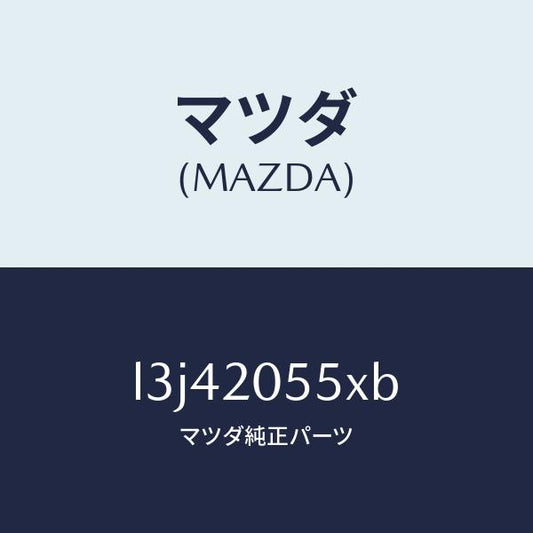 マツダ
(MAZDA)

l3j42055xb
マツダ純正パーツ